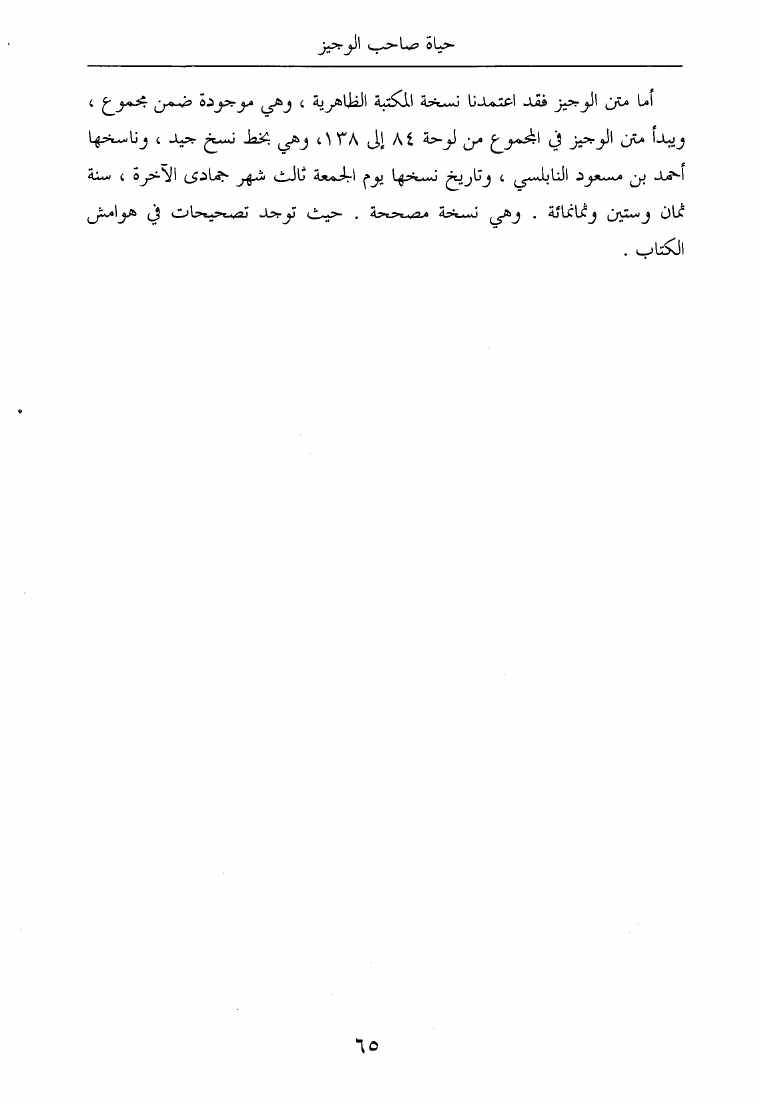 حياة صاحب الوجيز

أما متن الوجيز فقد اعتمدنا نسخة المكتبة الظاهرية ، وهي موجودة ضمن مجموع ، ويبدأ متن الوجيز في المجموع من لوحة ٨٤ إلى ١٣٨، وهي بخط نسخ جيد ، وناسخها أحمد بن مسعود النابلسي ، وتاريخ نسخها يوم الجمعة ثالث شهر جمادى الآخرة ، سنة ثمان وستين وثمانمائة . وهي نسخة مصححة . حيث توجد تصحيحات في هوامش الكتاب .

٦٥